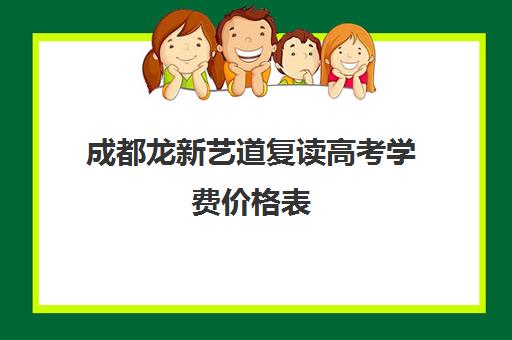 成都龙新艺道复读高考学费价格表